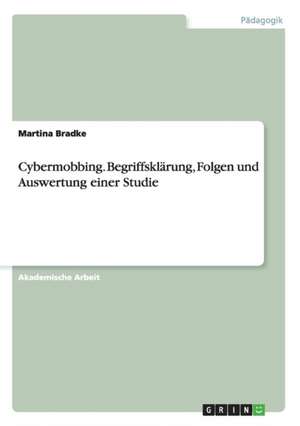 Pädagogik

Martina Bradke

Cybermobbing. Begriffsklärung, Folgen und Auswertung einer Studie

Akademische Arbeit

GRIN